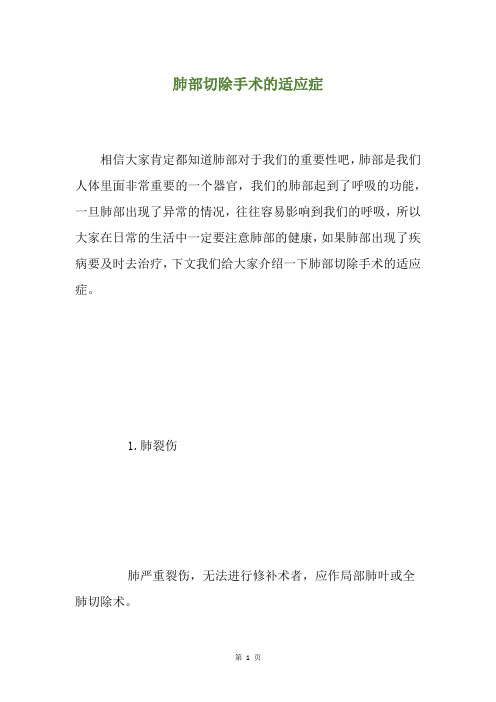 肺部切除手术的适应症

相信大家肯定都知道肺部对于我们的重要性吧，肺部是我们人体里面非常重要的一个器官，我们的肺部起到了呼吸的功能，一旦肺部出现了异常的情况，往往容易影响到我们的呼吸，所以大家在日常的生活中一定要注意肺部的健康，如果肺部出现了疾病要及时去治疗，下文我们给大家介绍一下肺部切除手术的适应症。

1.肺裂伤

肺严重裂伤，无法进行修补术者，应作局部肺叶或全肺切除术。

第 1 页